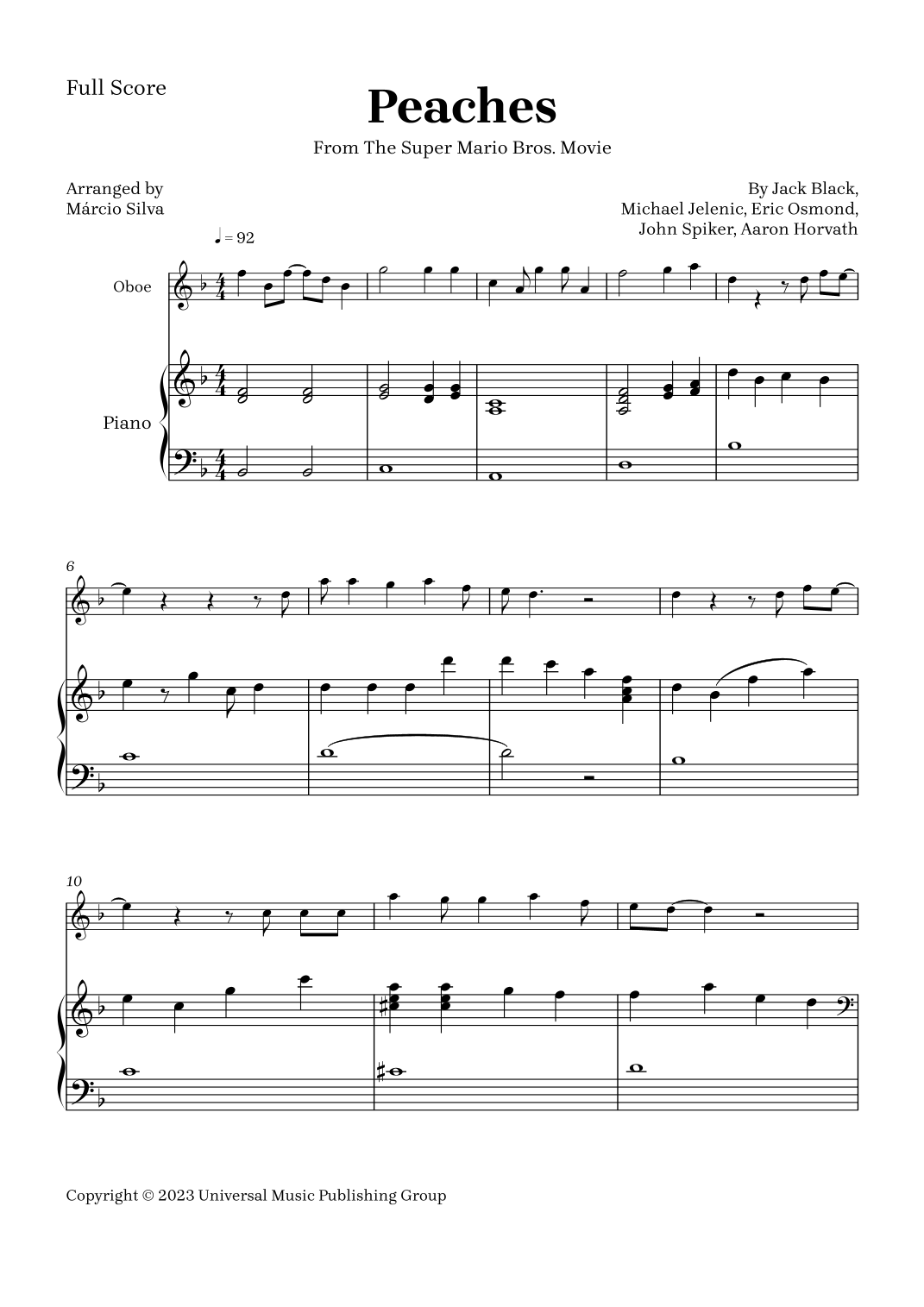 Full Score

Peaches

From The Super Mario Bros. Movie

Arranged by
Márcio Silva

By Jack Black,
Michael Jelenic, Eric Osmond,
John Spiker, Aaron Horvath

♩ = 92

Oboe

Piano

6

10

Copyright © 2023 Universal Music Publishing Group